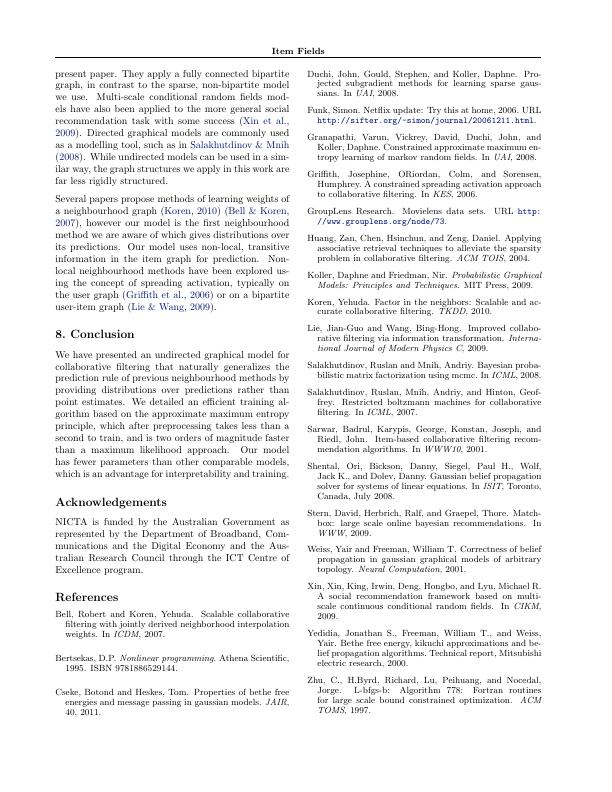 Item Fields

present paper. They apply a fully connected bipartite graph, in contrast to the sparse, non-bipartite model we use. Multi-scale conditional random fields models have also been applied to the more general social recommendation task with some success (Xin et al., 2009). Directed graphical models are commonly used as a modelling tool, such as in Salakhutdinov & Mnih (2008). While undirected models can be used in a similar way, the graph structures we apply in this work are far less rigidly structured.

Several papers propose methods of learning weights of a neighbourhood graph (Koren, 2010) (Bell & Koren, 2007), however our model is the first neighbourhood method we are aware of which gives distributions over its predictions. Our model uses non-local, transitive information in the item graph for prediction. Non-local neighbourhood methods have been explored using the concept of spreading activation, typically on the user graph (Griffith et al., 2006) or on a bipartite user-item graph (Lie & Wang, 2009).

8. Conclusion

We have presented an undirected graphical model for collaborative filtering that naturally generalizes the prediction rule of previous neighbourhood methods by providing distributions over predictions rather than point estimates. We detailed an efficient training algorithm based on the approximate maximum entropy principle, which after preprocessing takes less than a second to train, and is two orders of magnitude faster than a maximum likelihood approach. Our model has fewer parameters than other comparable models, which is an advantage for interpretability and training.

Acknowledgements

NICTA is funded by the Australian Government as represented by the Department of Broadband, Communications and the Digital Economy and the Australian Research Council through the ICT Centre of Excellence program.

References

Bell, Robert and Koren, Yehuda. Scalable collaborative filtering with jointly derived neighborhood interpolation weights. In ICDM, 2007.

Bertsekas, D.P. Nonlinear programming. Athena Scientific, 1995. ISBN 9781886529144.

Cseke, Botond and Heskes, Tom. Properties of bethe free energies and message passing in gaussian models. JAIR, 40, 2011.

Duchi, John, Gould, Stephen, and Koller, Daphne. Projected subgradient methods for learning sparse gaussians. In UAI, 2008.

Funk, Simon. Netflix update: Try this at home, 2006. URL http://sifter.org/~simon/journal/20061211.html.

Granapathi, Varun, Vickrey, David, Duchi, John, and Koller, Daphne. Constrained approximate maximum entropy learning of markov random fields. In UAI, 2008.

Griffith, Josephine, ORiordan, Colm, and Sorensen, Humphrey. A constrained spreading activation approach to collaborative filtering. In KES, 2006.

GroupLens Research. Movielens data sets. URL http://www.grouplens.org/node/73.

Huang, Zan, Chen, Hsinchun, and Zeng, Daniel. Applying associative retrieval techniques to alleviate the sparsity problem in collaborative filtering. ACM TOIS, 2004.

Koller, Daphne and Friedman, Nir. Probabilistic Graphical Models: Principles and Techniques. MIT Press, 2009.

Koren, Yehuda. Factor in the neighbors: Scalable and accurate collaborative filtering. TKDD, 2010.

Lie, Jian-Guo and Wang, Bing-Hong. Improved collaborative filtering via information transformation. International Journal of Modern Physics C, 2009.

Salakhutdinov, Ruslan and Mnih, Andriy. Bayesian probabilistic matrix factorization using mcmc. In ICML, 2008.

Salakhutdinov, Ruslan, Mnih, Andriy, and Hinton, Geoffrey. Restricted boltzmann machines for collaborative filtering. In ICML, 2007.

Sarwar, Badrul, Karypis, George, Konstan, Joseph, and Riedl, John. Item-based collaborative filtering recommendation algorithms. In WWW10, 2001.

Shental, Ori, Bickson, Danny, Siegel, Paul H., Wolf, Jack K., and Dolev, Danny. Gaussian belief propagation solver for systems of linear equations. In ISIT, Toronto, Canada, July 2008.

Stern, David, Herbrich, Ralf, and Graepel, Thore. Matchbox: large scale online bayesian recommendations. In WWW, 2009.

Weiss, Yair and Freeman, William T. Correctness of belief propagation in gaussian graphical models of arbitrary topology. Neural Computation, 2001.

Xin, Xin, King, Irwin, Deng, Hongbo, and Lyu, Michael R. A social recommendation framework based on multi-scale continuous conditional random fields. In CIKM, 2009.

Yedidia, Jonathan S., Freeman, William T., and Weiss, Yair. Bethe free energy, kikuchi approximations and belief propagation algorithms. Technical report, Mitsubishi electric research, 2000.

Zhu, C., H.Byrd, Richard, Lu, Peihuang, and Nocedal, Jorge. L-bfgs-b: Algorithm 778: Fortran routines for large scale bound constrained optimization. ACM TOMS, 1997.